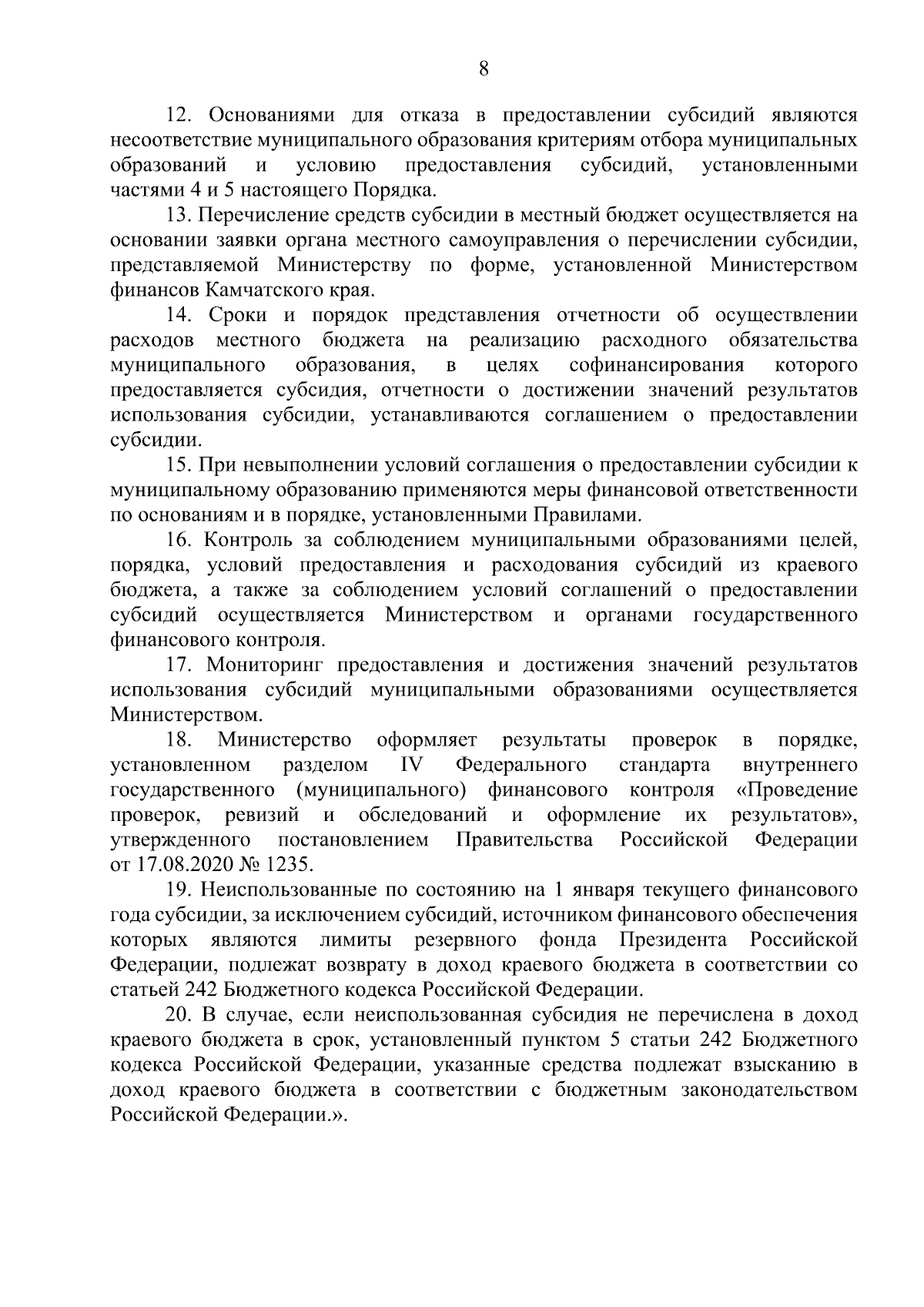 8

12. Основаниями для отказа в предоставлении субсидий являются несоответствие муниципального образования критериям отбора муниципальных образований и условию предоставления субсидий, установленными частями 4 и 5 настоящего Порядка.

13. Перечисление средств субсидии в местный бюджет осуществляется на основании заявки органа местного самоуправления о перечислении субсидии, представляемой Министерству по форме, установленной Министерством финансов Камчатского края.

14. Сроки и порядок представления отчетности об осуществлении расходов местного бюджета на реализацию расходного обязательства муниципального образования, в целях софинансирования которого предоставляется субсидия, отчетности о достижении значений результатов использования субсидии, устанавливаются соглашением о предоставлении субсидии.

15. При невыполнении условий соглашения о предоставлении субсидии к муниципальному образованию применяются меры финансовой ответственности по основаниям и в порядке, установленными Правилами.

16. Контроль за соблюдением муниципальными образованиями целей, порядка, условий предоставления и расходования субсидий из краевого бюджета, а также за соблюдением условий соглашений о предоставлении субсидий осуществляется Министерством и органами государственного финансового контроля.

17. Мониторинг предоставления и достижения значений результатов использования субсидий муниципальными образованиями осуществляется Министерством.

18. Министерство оформляет результаты проверок в порядке, установленном разделом IV Федерального стандарта внутреннего государственного (муниципального) финансового контроля «Проведение проверок, ревизий и обследований и оформление их результатов», утвержденного постановлением Правительства Российской Федерации от 17.08.2020 № 1235.

19. Неиспользованные по состоянию на 1 января текущего финансового года субсидии, за исключением субсидий, источником финансового обеспечения которых являются лимиты резервного фонда Президента Российской Федерации, подлежат возврату в доход краевого бюджета в соответствии со статьей 242 Бюджетного кодекса Российской Федерации.

20. В случае, если неиспользованная субсидия не перечислена в доход краевого бюджета в срок, установленный пунктом 5 статьи 242 Бюджетного кодекса Российской Федерации, указанные средства подлежат взысканию в доход краевого бюджета в соответствии с бюджетным законодательством Российской Федерации.».